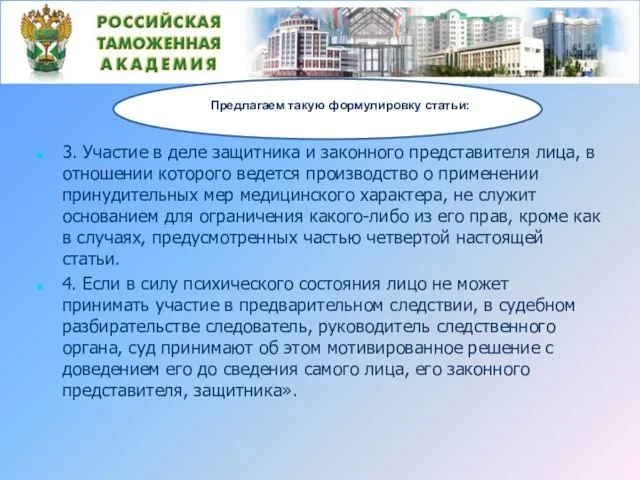 РОССИЙСКАЯ ТАМОЖЕННАЯ АКАДЕМИЯ

Предлагаем такую формулировку статьи:

3. Участие в деле защитника и законного представителя лица, в отношении которого ведется производство о применении принудительных мер медицинского характера, не служит основанием для ограничения какого-либо из его прав, кроме как в случаях, предусмотренных частью четвертой настоящей статьи.

4. Если в силу психического состояния лицо не может принимать участие в предварительном следствии, в судебном разбирательстве следователь, руководитель следственного органа, суд принимают об этом мотивированное решение с доведением его до сведения самого лица, его законного представителя, защитника».